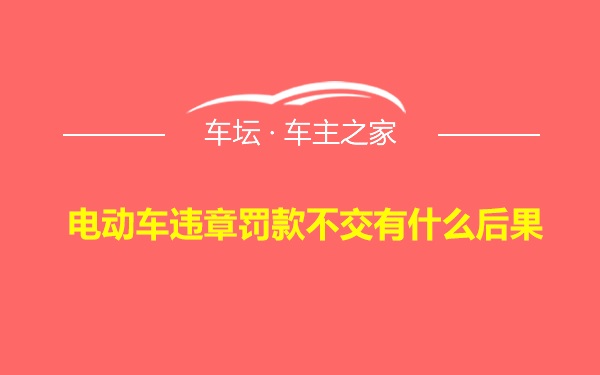 车坛 · 车主之家

电动车违章罚款不交有什么后果